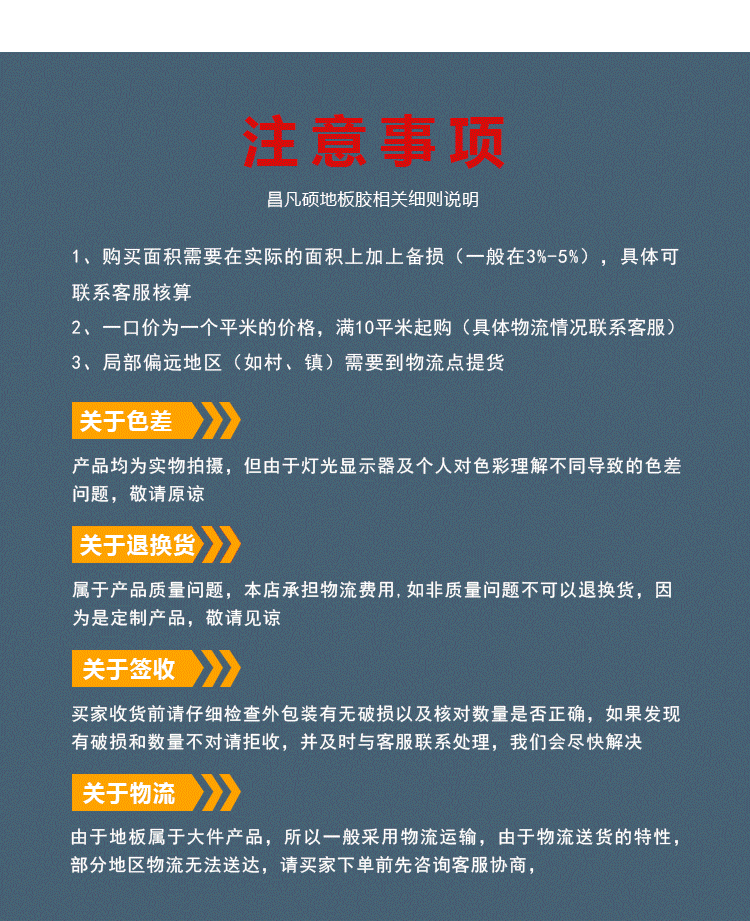 注意事项

昌凡硕地板胶相关细则说明

1、购买面积需要在实际的面积上加上备损（一般在3%-5%），具体可联系客服核算

2、一口价为一个平米的价格，满10平米起购（具体物流情况联系客服）

3、局部偏远地区（如村、镇）需要到物流点提货

关于色差

产品均为实物拍摄，但由于灯光显示器及个人对色彩理解不同导致的色差问题，敬请原谅

关于退换货

属于产品质量问题，本店承担物流费用，如非质量问题不可以退换货，因为是定制产品，敬请见谅

关于签收

买家收货前请仔细检查外包装有无破损以及核对数量是否正确，如果发现有破损和数量不对请拒收，并及时与客服联系处理，我们会尽快解决

关于物流

由于地板属于大件产品，所以一般采用物流运输，由于物流送货的特性，部分地区物流无法送达，请买家下单前先咨询客服协商，